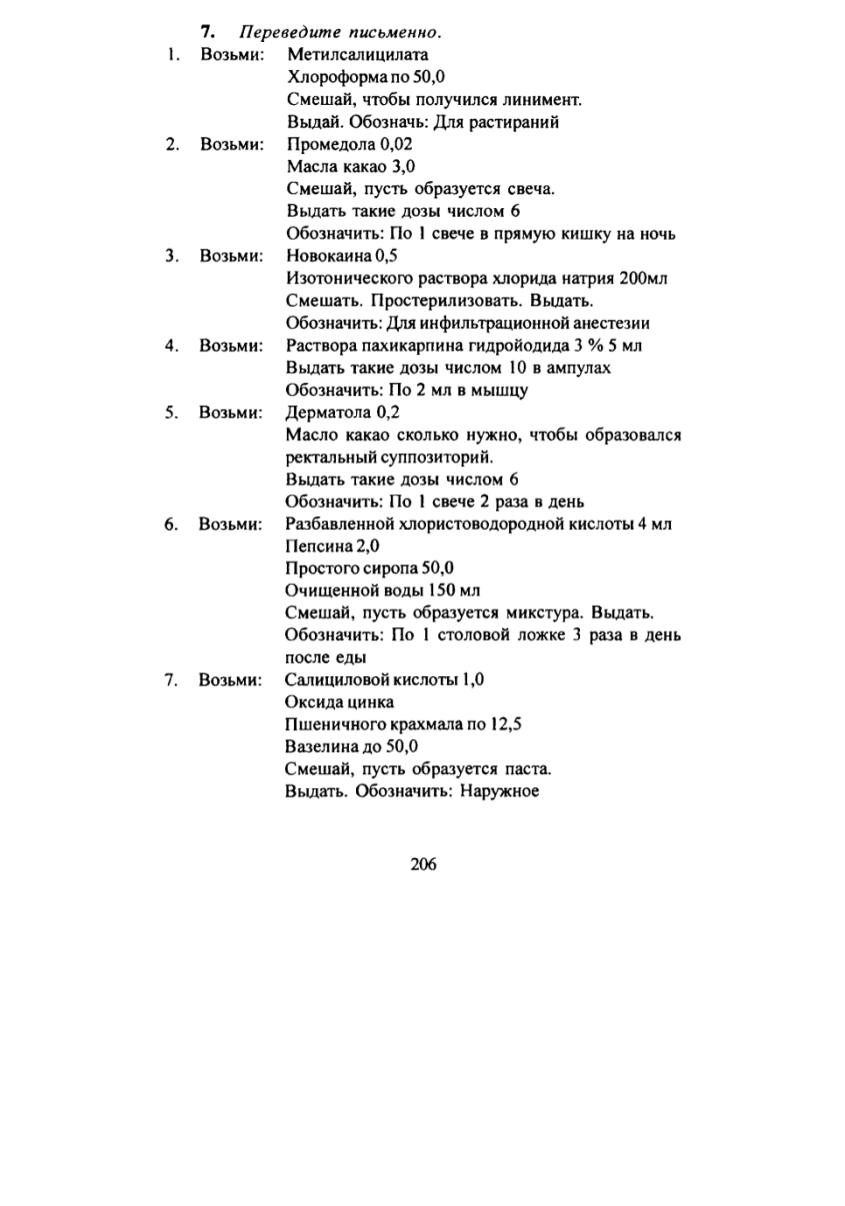 7. Переведите письменно.

1. Возьми: Метилсалицилата
Хлороформа по 50,0
Смешай, чтобы получился линимент.
Выдай. Обозначь: Для растираний

2. Возьми: Промедола 0,02
Масла какао 3,0
Смешай, пусть образуется свеча.
Выдать такие дозы числом 6
Обозначить: По 1 свече в прямую кишку на ночь

3. Возьми: Новокаина 0,5
Изотонического раствора хлорида натрия 200мл
Смешать. Простерилизовать. Выдать.
Обозначить: Для инфильтрационной анестезии

4. Возьми: Раствора пахикарпина гидройодида 3 % 5 мл
Выдать такие дозы числом 10 в ампулах
Обозначить: По 2 мл в мышцу

5. Возьми: Дерматола 0,2
Масло какао сколько нужно, чтобы образовался ректальный суппозиторий.
Выдать такие дозы числом 6
Обозначить: По 1 свече 2 раза в день

6. Возьми: Разбавленной хлористоводородной кислоты 4 мл
Пепсина 2,0
Простого сиропа 50,0
Очищенной воды 150 мл
Смешай, пусть образуется микстура. Выдать.
Обозначить: По 1 столовой ложке 3 раза в день после еды

7. Возьми: Салициловой кислоты 1,0
Оксида цинка
Пшеничного крахмала по 12,5
Вазелина до 50,0
Смешай, пусть образуется паста.
Выдать. Обозначить: Наружное

206